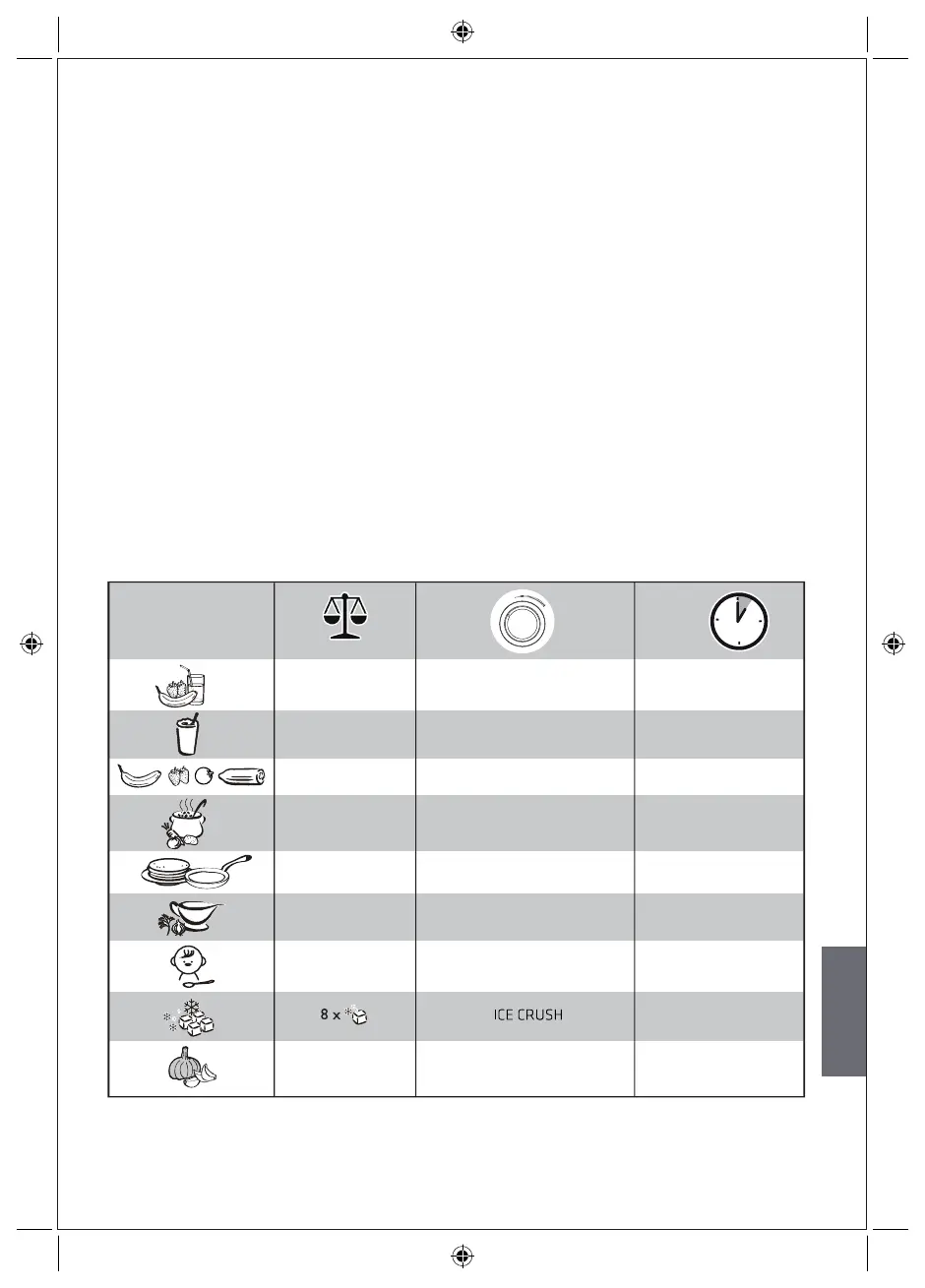 8 x

ICE CRUSH